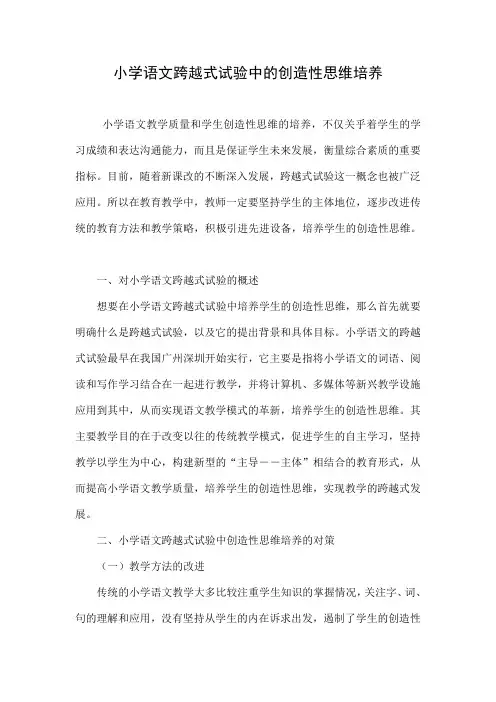 小学语文跨越式试验中的创造性思维培养

小学语文教学质量和学生创造性思维的培养，不仅关乎着学生的学习成绩和表达沟通能力，而且是保证学生未来发展，衡量综合素质的重要指标。目前，随着新课改的不断深入发展，跨越式试验这一概念也被广泛应用。所以在教育教学中，教师一定要坚持学生的主体地位，逐步改进传统的教育方法和教学策略，积极引进先进设备，培养学生的创造性思维。

一、对小学语文跨越式试验的概述

想要在小学语文跨越式试验中培养学生的创造性思维，那么首先就要明确什么是跨越式试验，以及它的提出背景和具体目标。小学语文的跨越式试验最早在我国广州深圳开始实行，它主要是指将小学语文的词语、阅读和写作学习结合在一起进行教学，并将计算机、多媒体等新兴教学设施应用到其中，从而实现语文教学模式的革新，培养学生的创造性思维。其主要教学目的在于改变以往的传统教学模式，促进学生的自主学习，坚持教学以学生为中心，构建新型的“主导——主体”相结合的教育形式，从而提高小学语文教学质量，培养学生的创造性思维，实现教学的跨越式发展。

二、小学语文跨越式试验中创造性思维培养的对策

（一）教学方法的改进

传统的小学语文教学大多比较注重学生知识的掌握情况，关注字、词、句的理解和应用，没有坚持从学生的内在诉求出发，遏制了学生的创造性